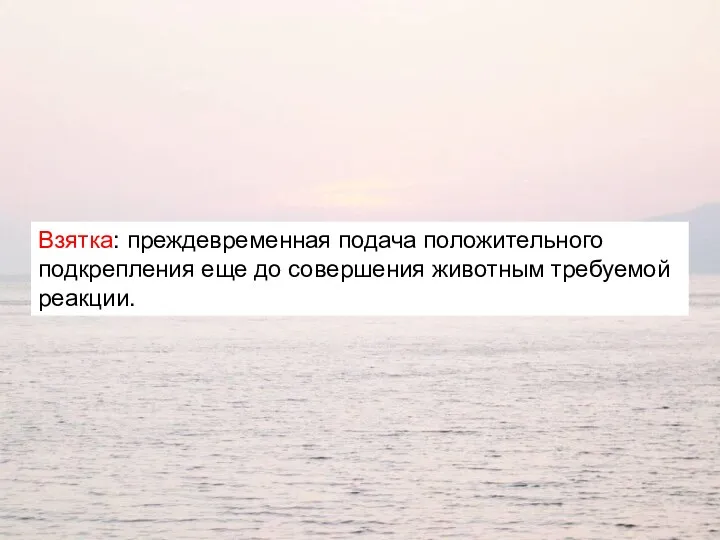 Взятка: преждевременная подача положительного подкрепления еще до совершения животным требуемой реакции.